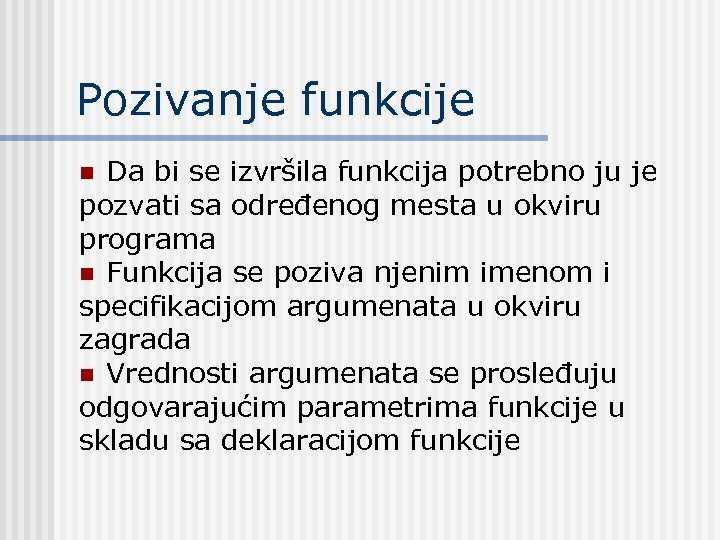 Pozivanje funkcije

• Da bi se izvršila funkcija potrebno ju je pozvati sa određenog mesta u okviru programa
• Funkcija se poziva njenim imenom i specifikacijom argumenata u okviru zagrada
• Vrednosti argumenata se prosleđuju odgovarajućim parametrima funkcije u skladu sa deklaracijom funkcije